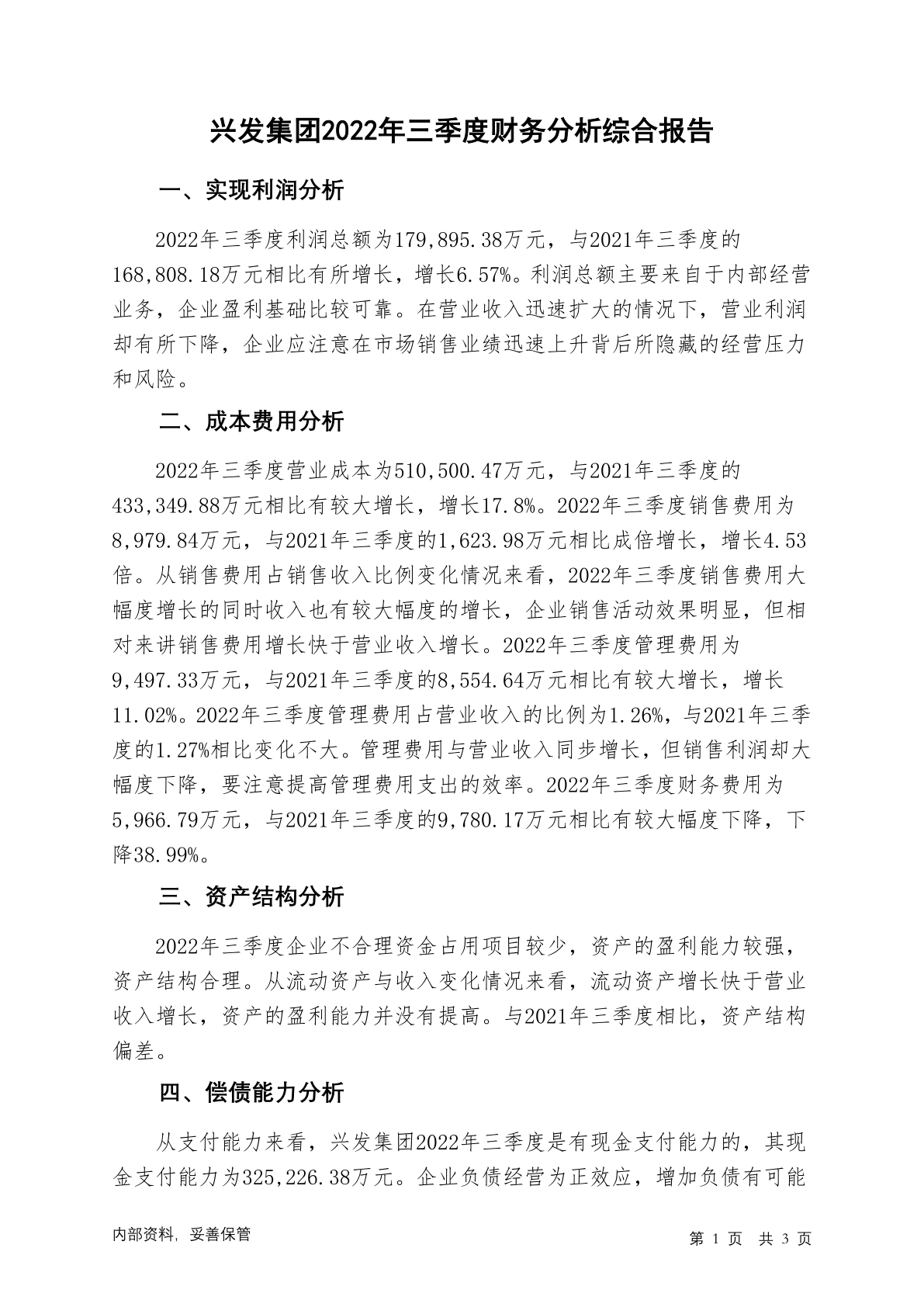 兴发集团2022年三季度财务分析综合报告

一、实现利润分析

2022年三季度利润总额为179,895.38万元，与2021年三季度的168,808.18万元相比有所增长，增长6.57%。利润总额主要来自于内部经营业务，企业盈利基础比较可靠。在营业收入迅速扩大的情况下，营业利润却有所下降，企业应注意在市场销售业绩迅速上升背后所隐藏的经营压力和风险。

二、成本费用分析

2022年三季度营业成本为510,500.47万元，与2021年三季度的433,349.88万元相比有较大增长，增长17.8%。2022年三季度销售费用为8,979.84万元，与2021年三季度的1,623.98万元相比成倍增长，增长4.53倍。从销售费用占销售收入比例变化情况来看，2022年三季度销售费用大幅度增长的同时收入也有较大幅度的增长，企业销售活动效果明显，但相对来讲销售费用增长快于营业收入增长。2022年三季度管理费用为9,497.33万元，与2021年三季度的8,554.64万元相比有较大增长，增长11.02%。2022年三季度管理费用占营业收入的比例为1.26%，与2021年三季度的1.27%相比变化不大。管理费用与营业收入同步增长，但销售利润却大幅度下降，要注意提高管理费用支出的效率。2022年三季度财务费用为5,966.79万元，与2021年三季度的9,780.17万元相比有较大幅度下降，下降38.99%。

三、资产结构分析

2022年三季度企业不合理资金占用项目较少，资产的盈利能力较强，资产结构合理。从流动资产与收入变化情况来看，流动资产增长快于营业收入增长，资产的盈利能力并没有提高。与2021年三季度相比，资产结构偏差。

四、偿债能力分析

从支付能力来看，兴发集团2022年三季度是有现金支付能力的，其现金支付能力为325,226.38万元。企业负债经营为正效应，增加负债有可能

内部资料，妥善保管

第 1 页 共 3 页